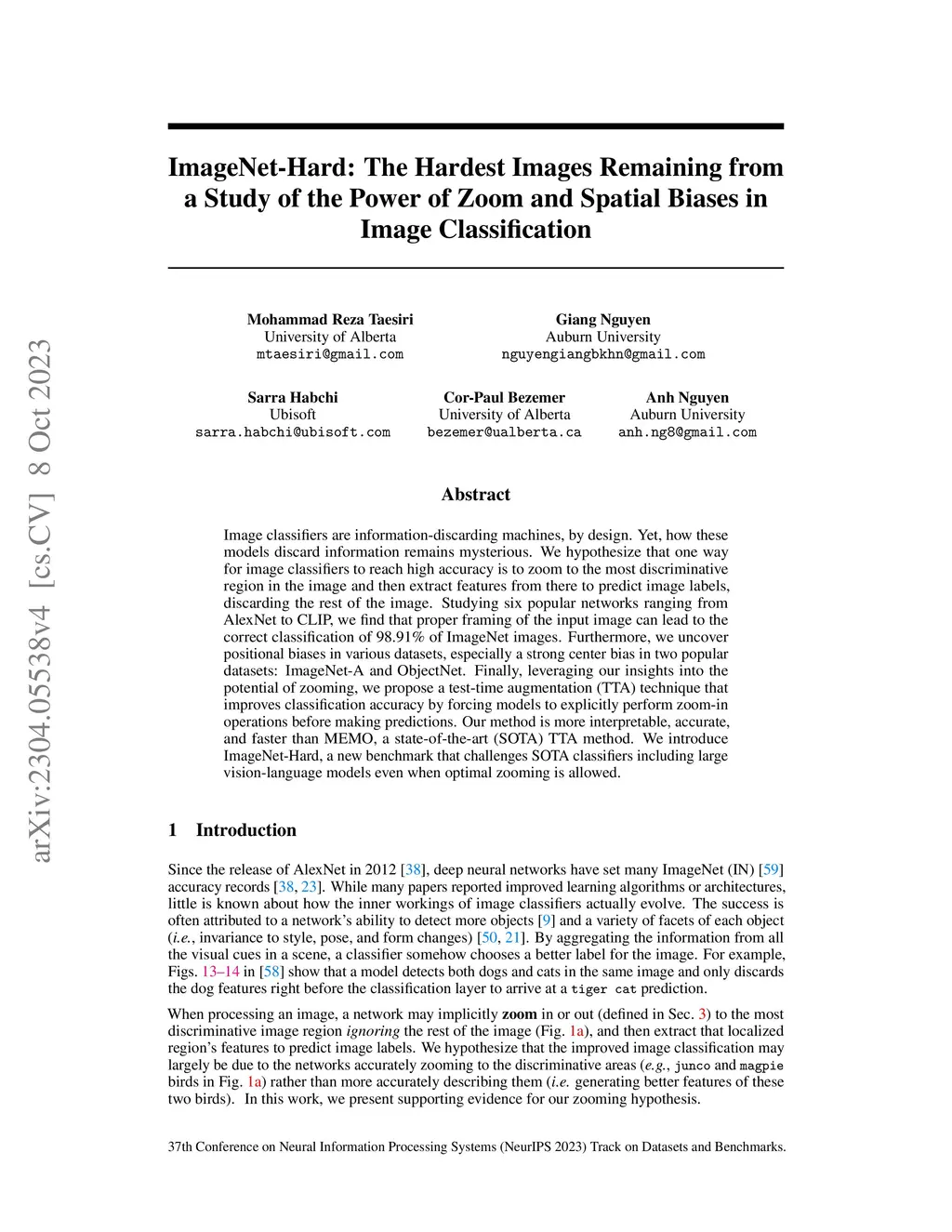 arXiv:2304.05538v4 [cs.CV] 8 Oct 2023

ImageNet-Hard: The Hardest Images Remaining from a Study of the Power of Zoom and Spatial Biases in Image Classification

Mohammad Reza Taesiri
University of Alberta
mtaesiri@gmail.com

Giang Nguyen
Auburn University
nguyengiangbkhn@gmail.com

Sarra Habchi
Ubisoft
sarra.habchi@ubisoft.com

Cor-Paul Bezemer
University of Alberta
bezemer@ualberta.ca

Anh Nguyen
Auburn University
anh.ng8@gmail.com

Abstract

Image classifiers are information-discarding machines, by design. Yet, how these models discard information remains mysterious. We hypothesize that one way for image classifiers to reach high accuracy is to zoom to the most discriminative region in the image and then extract features from there to predict image labels, discarding the rest of the image. Studying six popular networks ranging from AlexNet to CLIP, we find that proper framing of the input image can lead to the correct classification of 98.91% of ImageNet images. Furthermore, we uncover positional biases in various datasets, especially a strong center bias in two popular datasets: ImageNet-A and ObjectNet. Finally, leveraging our insights into the potential of zooming, we propose a test-time augmentation (TTA) technique that improves classification accuracy by forcing models to explicitly perform zoom-in operations before making predictions. Our method is more interpretable, accurate, and faster than MEMO, a state-of-the-art (SOTA) TTA method. We introduce ImageNet-Hard, a new benchmark that challenges SOTA classifiers including large vision-language models even when optimal zooming is allowed.

1 Introduction

Since the release of AlexNet in 2012 [38], deep neural networks have set many ImageNet (IN) [59] accuracy records [38, 23]. While many papers reported improved learning algorithms or architectures, little is known about how the inner workings of image classifiers actually evolve. The success is often attributed to a network's ability to detect more objects [9] and a variety of facets of each object (i.e., invariance to style, pose, and form changes) [50, 21]. By aggregating the information from all the visual cues in a scene, a classifier somehow chooses a better label for the image. For example, Figs. 13–14 in [58] show that a model detects both dogs and cats in the same image and only discards the dog features right before the classification layer to arrive at a tiger cat prediction.

When processing an image, a network may implicitly zoom in or out (defined in Sec. 3) to the most discriminative image region ignoring the rest of the image (Fig. 1a), and then extract that localized region's features to predict image labels. We hypothesize that the improved image classification may largely be due to the networks accurately zooming to the discriminative areas (e.g., junco and magpie birds in Fig. 1a) rather than more accurately describing them (i.e. generating better features of these two birds). In this work, we present supporting evidence for our zooming hypothesis.

37th Conference on Neural Information Processing Systems (NeurIPS 2023) Track on Datasets and Benchmarks.